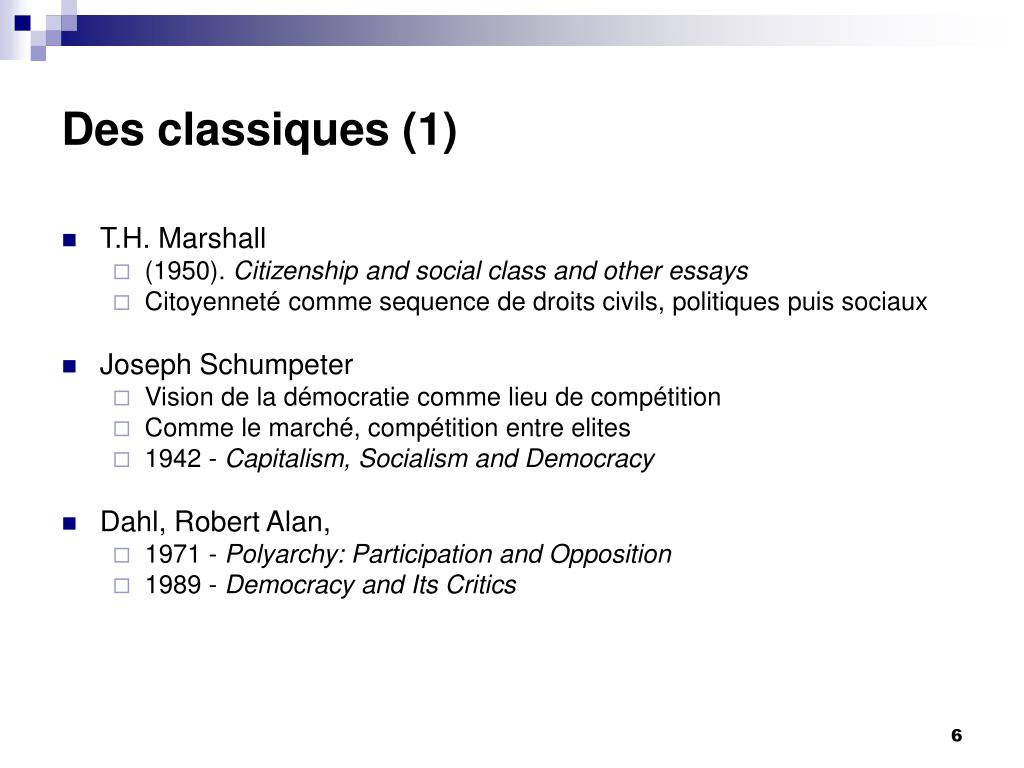 Des classiques (1)

T.H. Marshall
(1950). Citizenship and social class and other essays
Citoyenneté comme sequence de droits civils, politiques puis sociaux

Joseph Schumpeter
Vision de la démocratie comme lieu de compétition
Comme le marché, compétition entre elites
1942 - Capitalism, Socialism and Democracy

Dahl, Robert Alan,
1971 - Polyarchy: Participation and Opposition
1989 - Democracy and Its Critics

6